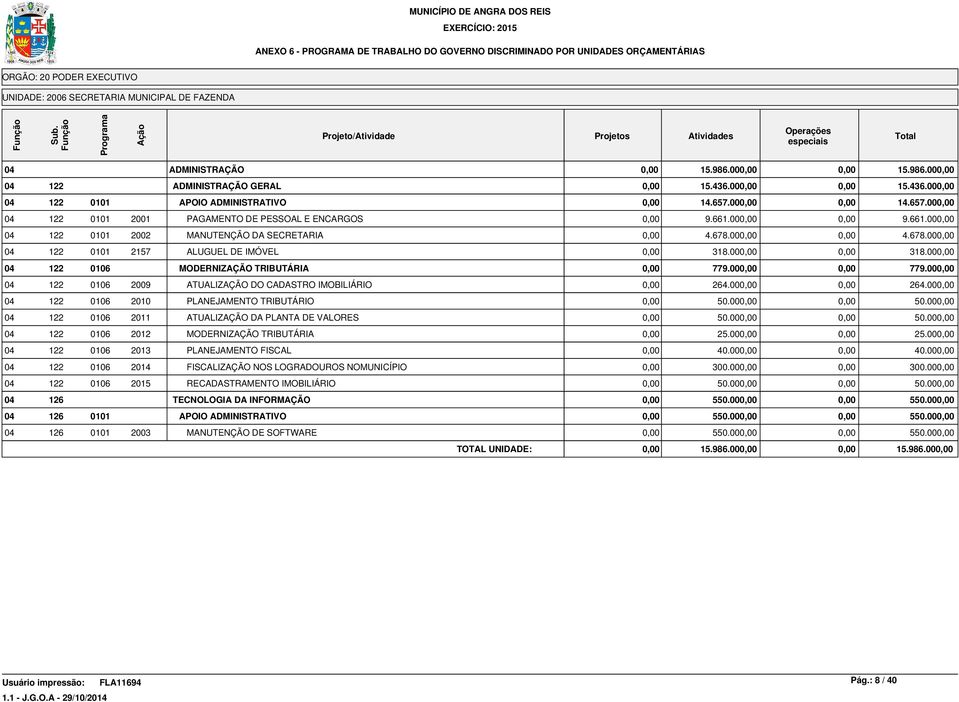 MUNICÍPIO DE ANGRA DOS REIS

EXERCÍCIO: 2015

ANEXO 6 - PROGRAMA DE TRABALHO DO GOVERNO DISCRIMINADO POR UNIDADES ORÇAMENTÁRIAS

ORGÃO: 20 PODER EXECUTIVO

UNIDADE: 2006 SECRETARIA MUNICIPAL DE FAZENDA

| Função | Sub. Função | Programa | Ação | Projeto/Atividade | Projetos | Atividades | Operações especiais | Total |
|---|---|---|---|---|---|---|---|---|
| 04 | | | | ADMINISTRAÇÃO | 0,00 | 15.986.000,00 | 0,00 | 15.986.000,00 |
| 04 | 122 | | | ADMINISTRAÇÃO GERAL | 0,00 | 15.436.000,00 | 0,00 | 15.436.000,00 |
| 04 | 122 | 0101 | | APOIO ADMINISTRATIVO | 0,00 | 14.657.000,00 | 0,00 | 14.657.000,00 |
| 04 | 122 | 0101 | 2001 | PAGAMENTO DE PESSOAL E ENCARGOS | 0,00 | 9.661.000,00 | 0,00 | 9.661.000,00 |
| 04 | 122 | 0101 | 2002 | MANUTENÇÃO DA SECRETARIA | 0,00 | 4.678.000,00 | 0,00 | 4.678.000,00 |
| 04 | 122 | 0101 | 2157 | ALUGUEL DE IMÓVEL | 0,00 | 318.000,00 | 0,00 | 318.000,00 |
| 04 | 122 | 0106 | | MODERNIZAÇÃO TRIBUTÁRIA | 0,00 | 779.000,00 | 0,00 | 779.000,00 |
| 04 | 122 | 0106 | 2009 | ATUALIZAÇÃO DO CADASTRO IMOBILIÁRIO | 0,00 | 264.000,00 | 0,00 | 264.000,00 |
| 04 | 122 | 0106 | 2010 | PLANEJAMENTO TRIBUTÁRIO | 0,00 | 50.000,00 | 0,00 | 50.000,00 |
| 04 | 122 | 0106 | 2011 | ATUALIZAÇÃO DA PLANTA DE VALORES | 0,00 | 50.000,00 | 0,00 | 50.000,00 |
| 04 | 122 | 0106 | 2012 | MODERNIZAÇÃO TRIBUTÁRIA | 0,00 | 25.000,00 | 0,00 | 25.000,00 |
| 04 | 122 | 0106 | 2013 | PLANEJAMENTO FISCAL | 0,00 | 40.000,00 | 0,00 | 40.000,00 |
| 04 | 122 | 0106 | 2014 | FISCALIZAÇÃO NOS LOGRADOUROS NOMUNICÍPIO | 0,00 | 300.000,00 | 0,00 | 300.000,00 |
| 04 | 122 | 0106 | 2015 | RECADASTRAMENTO IMOBILIÁRIO | 0,00 | 50.000,00 | 0,00 | 50.000,00 |
| 04 | 126 | | | TECNOLOGIA DA INFORMAÇÃO | 0,00 | 550.000,00 | 0,00 | 550.000,00 |
| 04 | 126 | 0101 | | APOIO ADMINISTRATIVO | 0,00 | 550.000,00 | 0,00 | 550.000,00 |
| 04 | 126 | 0101 | 2003 | MANUTENÇÃO DE SOFTWARE | 0,00 | 550.000,00 | 0,00 | 550.000,00 |
| | | | | TOTAL UNIDADE: | 0,00 | 15.986.000,00 | 0,00 | 15.986.000,00 |

Usuário impressão: FLA11694

Pág.: 8 / 40

1.1 - J.G.O.A - 29/10/2014